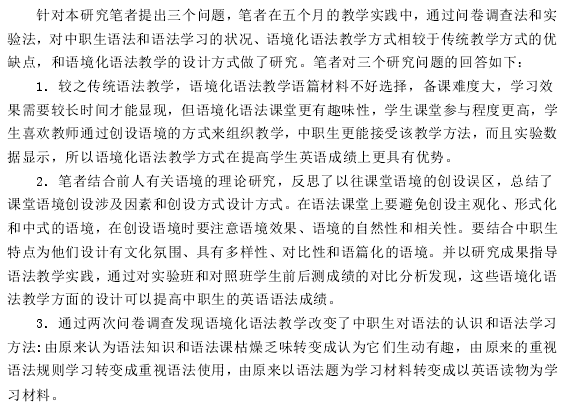 针对本研究笔者提出三个问题，笔者在五个月的教学实践中，通过问卷调查法和实验法，对中职生语法和语法学习的状况、语境化语法教学方式相较于传统教学方式的优缺点，和语境化语法教学的设计方式做了研究。笔者对三个研究问题的回答如下：

1. 较之传统语法教学，语境化语法教学语篇材料不好选择，备课难度大，学习效果需要较长时间才能显现，但语境化语法课堂更有趣味性，学生课堂参与程度更高，学生喜欢教师通过创设语境的方式来组织教学，中职生更能接受该教学方法，而且实验数据显示，所以语境化语法教学方式在提高学生英语成绩上更具有优势。

2. 笔者结合前人有关语境的理论研究，反思了以往课堂语境的创设误区，总结了课堂语境创设涉及因素和创设方式设计方式。在语法课堂上要避免创设主观化、形式化和中式的语境，在创设语境时要注意语境效果、语境的自然性和相关性。要结合中职生特点为他们设计有文化氛围、具有多样性、对比性和语篇化的语境。并以研究成果指导语法教学实践，通过对实验班和对照班学生前后测成绩的对比分析发现，这些语境化语法教学方面的设计可以提高中职生的英语语法成绩。

3. 通过两次问卷调查发现语境化语法教学改变了中职生对语法的认识和语法学习方法：由原来认为语法知识和语法课枯燥乏味转变成认为它们生动有趣，由原来的重视语法规则学习转变成重视语法使用，由原来以语法题为学习材料转变成以英语读物为学习材料。